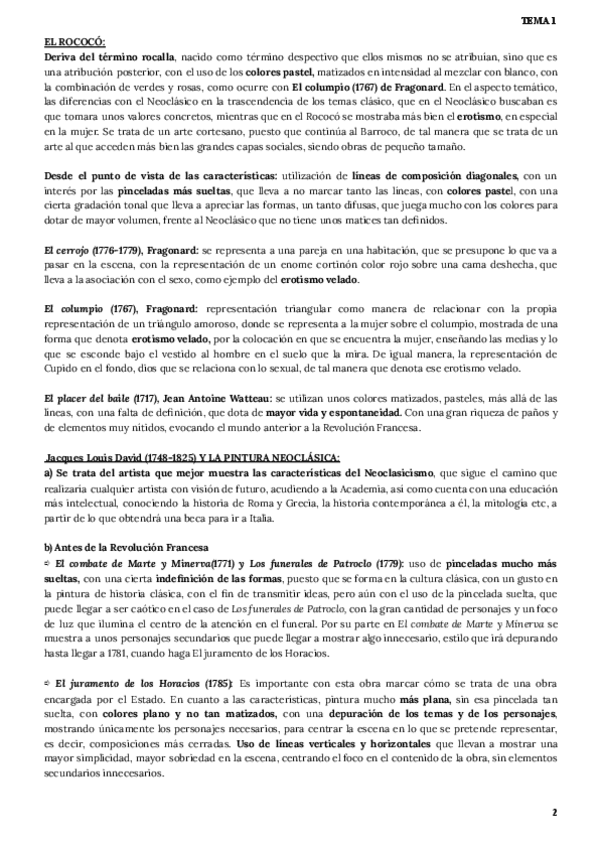 TEMA 1

EL ROCOCÓ:
Deriva del término rocalla, nacido como término despectivo que ellos mismos no se atribuían, sino que es una atribución posterior, con el uso de los colores pastel, matizados en intensidad al mezclar con blanco, con la combinación de verdes y rosas, como ocurre con El columpio (1767) de Fragonard. En el aspecto temático, las diferencias con el Neoclásico en la trascendencia de los temas clásico, que en el Neoclásico buscaban es que tomara unos valores concretos, mientras que en el Rococó se mostraba más bien el erotismo, en especial en la mujer. Se trata de un arte cortesano, puesto que continúa al Barroco, de tal manera que se trata de un arte al que acceden más bien las grandes capas sociales, siendo obras de pequeño tamaño.

Desde el punto de vista de las características: utilización de líneas de composición diagonales, con un interés por las pinceladas más sueltas, que lleva a no marcar tanto las líneas, con colores pastel, con una cierta gradación tonal que lleva a apreciar las formas, un tanto difusas, que juega mucho con los colores para dotar de mayor volumen, frente al Neoclásico que no tiene unos matices tan definidos.

El cerrojo (1776-1779), Fragonard: se representa a una pareja en una habitación, que se presupone lo que va a pasar en la escena, con la representación de un enome cortinón color rojo sobre una cama deshecha, que lleva a la asociación con el sexo, como ejemplo del erotismo velado.

El columpio (1767), Fragonard: representación triangular como manera de relacionar con la propia representación de un triángulo amoroso, donde se representa a la mujer sobre el columpio, mostrada de una forma que denota erotismo velado, por la colocación en que se encuentra la mujer, enseñando las medias y lo que se esconde bajo el vestido al hombre en el suelo que la mira. De igual manera, la representación de Cupido en el fondo, dios que se relaciona con lo sexual, de tal manera que denota ese erotismo velado.

El placer del baile (1717), Jean Antoine Watteau: se utilizan unos colores matizados, pasteles, más allá de las líneas, con una falta de definición, que dota de mayor vida y espontaneidad. Con una gran riqueza de paños y de elementos muy nítidos, evocando el mundo anterior a la Revolución Francesa.

Jacques Louis David (1748-1825) Y LA PINTURA NEOCLÁSICA:
a) Se trata del artista que mejor muestra las características del Neoclasicismo, que sigue el camino que realizaría cualquier artista con visión de futuro, acudiendo a la Academia, así como cuenta con una educación más intelectual, conociendo la historia de Roma y Grecia, la historia contemporánea a él, la mitología etc, a partir de lo que obtendrá una beca para ir a Italia.

b) Antes de la Revolución Francesa
➪ El combate de Marte y Minerva(1771) y Los funerales de Patroclo (1779): uso de pinceladas mucho más sueltas, con una cierta indefinición de las formas, puesto que se forma en la cultura clásica, con un gusto en la pintura de historia clásica, con el fin de transmitir ideas, pero aún con el uso de la pincelada suelta, que puede llegar a ser caótico en el caso de Los funerales de Patroclo, con la gran cantidad de personajes y un foco de luz que ilumina el centro de la atención en el funeral. Por su parte en El combate de Marte y Minerva se muestra a unos personajes secundarios que puede llegar a mostrar algo innecesario, estilo que irá depurando hasta llegar a 1781, cuando haga El juramento de los Horacios.

➪ El juramento de los Horacios (1785): Es importante con esta obra marcar cómo se trata de una obra encargada por el Estado. En cuanto a las características, pintura mucho más plana, sin esa pincelada tan suelta, con colores plano y no tan matizados, con una depuración de los temas y de los personajes, mostrando únicamente los personajes necesarios, para centrar la escena en lo que se pretende representar, es decir, composiciones más cerradas. Uso de líneas verticales y horizontales que llevan a mostrar una mayor simplicidad, mayor sobriedad en la escena, centrando el foco en el contenido de la obra, sin elementos secundarios innecesarios.

2